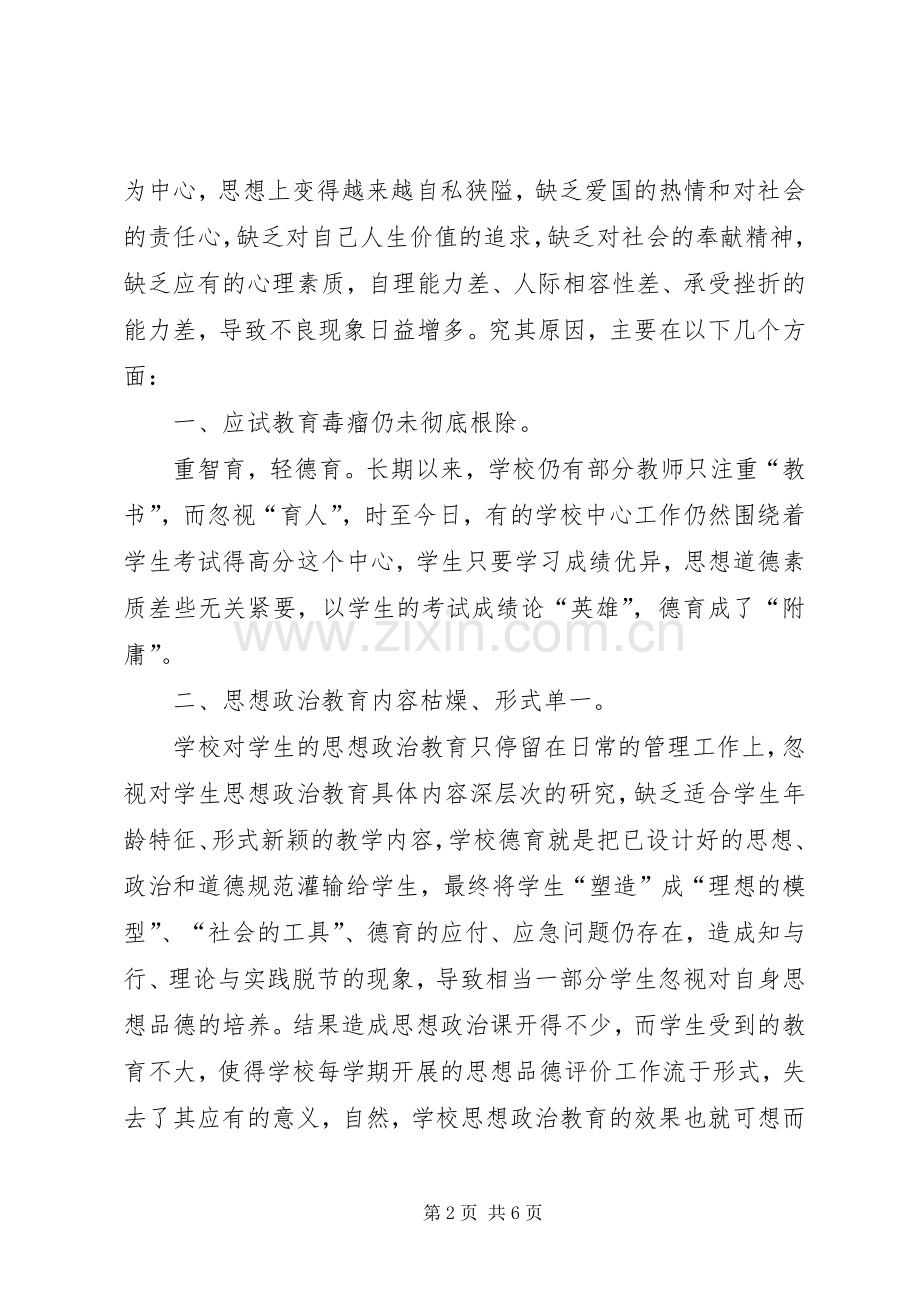 为中心，思想上变得越来越自私狭隘，缺乏爱国的热情和对社会的责任心，缺乏对自己人生价值的追求，缺乏对社会的奉献精神，缺乏应有的心理素质，自理能力差、人际相容性差、承受挫折的能力差，导致不良现象日益增多。究其原因，主要在以下几个方面：

一、应试教育毒瘤仍未彻底根除。

重智育，轻德育。长期以来，学校仍有部分教师只注重“教书”，而忽视“育人”，时至今日，有的学校中心工作仍然围绕着学生考试得高分这个中心，学生只要学习成绩优异，思想道德素质差些无关紧要，以学生的考试成绩论“英雄”，德育成了“附庸”。

二、思想政治教育内容枯燥、形式单一。

学校对学生的思想政治教育只停留在日常的管理工作上，忽视对学生思想政治教育具体内容深层次的研究，缺乏适合学生年龄特征、形式新颖的教学内容，学校德育就是把已设计好的思想、政治和道德规范灌输给学生，最终将学生“塑造”成“理想的模型”、“社会的工具”、德育的应付、应急问题仍存在，造成知与行、理论与实践脱节的现象，导致相当一部分学生忽视对自身思想品德的培养。结果造成思想政治课开得不少，而学生受到的教育不大，使得学校每学期开展的思想品德评价工作流于形式，失去了其应有的意义，自然，学校思想政治教育的效果也就可想而

第2页 共6页

www.zixin.com.cn